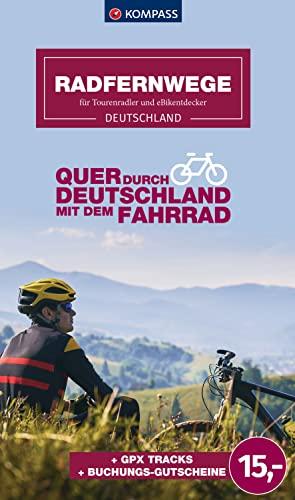 KOMPASS

RADFERNWEGE

für Tourenradler und eBikentdecker

DEUTSCHLAND

QUER DURCH DEUTSCHLAND MIT DEM FAHRRAD

+ GPX TRACKS
+ BUCHUNGS-GUTSCHEINE

15,-